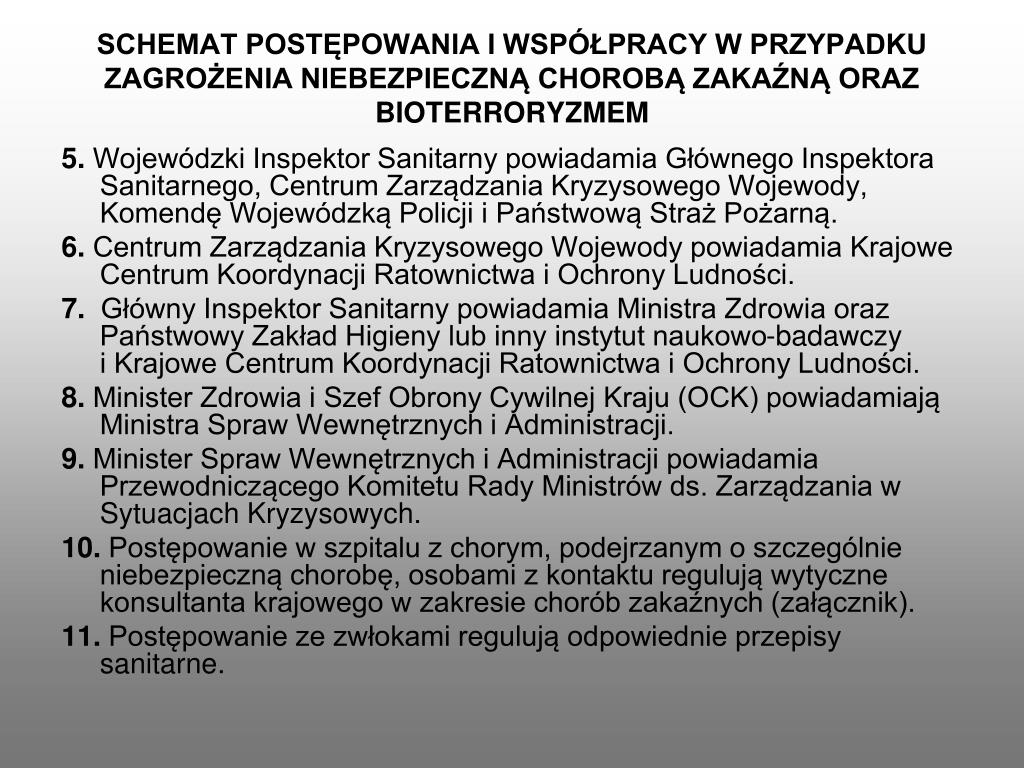 SCHEMAT POSTĘPOWANIA I WSPÓŁPRACY W PRZYPADKU ZAGROŻENIA NIEBEZPIECZNĄ CHOROBĄ ZAKAŹNĄ ORAZ BIOTERRORYZMEM

5. Wojewódzki Inspektor Sanitarny powiadamia Głównego Inspektora Sanitarnego, Centrum Zarządzania Kryzysowego Wojewody, Komendę Wojewódzką Policji i Państwową Straż Pożarną.

6. Centrum Zarządzania Kryzysowego Wojewody powiadamia Krajowe Centrum Koordynacji Ratownictwa i Ochrony Ludności.

7. Główny Inspektor Sanitarny powiadamia Ministra Zdrowia oraz Państwowy Zakład Higieny lub inny instytut naukowo-badawczy i Krajowe Centrum Koordynacji Ratownictwa i Ochrony Ludności.

8. Minister Zdrowia i Szef Obrony Cywilnej Kraju (OCK) powiadamiają Ministra Spraw Wewnętrznych i Administracji.

9. Minister Spraw Wewnętrznych i Administracji powiadamia Przewodniczącego Komitetu Rady Ministrów ds. Zarządzania w Sytuacjach Kryzysowych.

10. Postępowanie w szpitalu z chorym, podejrzanym o szczególnie niebezpieczną chorobę, osobami z kontaktu regulują wytyczne konsultanta krajowego w zakresie chorób zakaźnych (załącznik).

11. Postępowanie ze zwłokami regulują odpowiednie przepisy sanitarne.